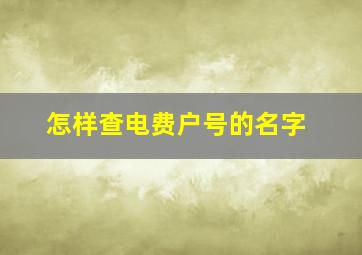 怎样查电费户号的名字